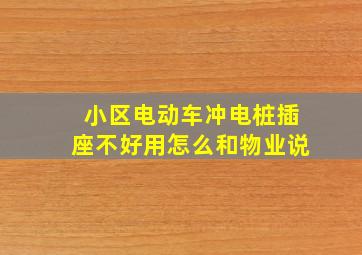 小区电动车冲电桩插座不好用怎么和物业说